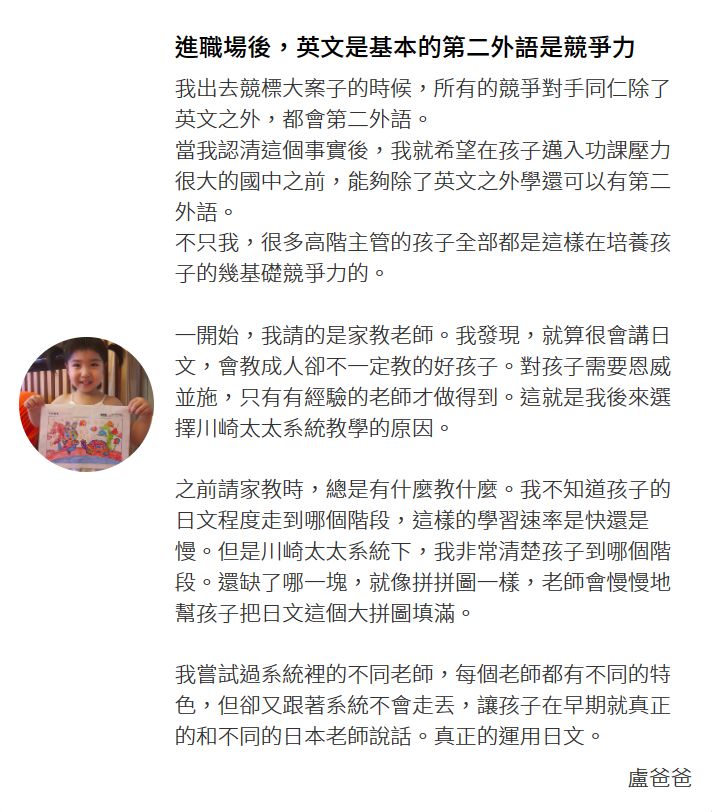 進職場後，英文是基本的第二外語是競爭力

我出去競標大案子的時候，所有的競爭對手同仁除了英文之外，都會第二外語。
當我認清這個事實後，我就希望在孩子邁入功課壓力很大的國中之前，能夠除了英文之外學還可以有第二外語。
不只我，很多高階主管的孩子全部都是這樣在培養孩子的幾基礎競爭力的。

一開始，我請的是家教老師。我發現，就算很會講日文，會教成人卻不一定教的好孩子。對孩子需要恩威並施，只有有經驗的老師才做得到。這就是我後來選擇川崎太太系統教學的原因。

之前請家教時，總是有什麼教什麼。我不知道孩子的日文程度走到哪個階段，這樣的學習速率是快還是慢。但是川崎太太系統下，我非常清楚孩子到哪個階段。還缺了哪一塊，就像拼拼圖一樣，老師會慢慢地幫孩子把日文這個大拼圖填滿。

我嘗試過系統裡的不同老師，每個老師都有不同的特色，但卻又跟著系統不會走丟，讓孩子在早期就真正的和不同的日本老師說話。真正的運用日文。

盧爸爸